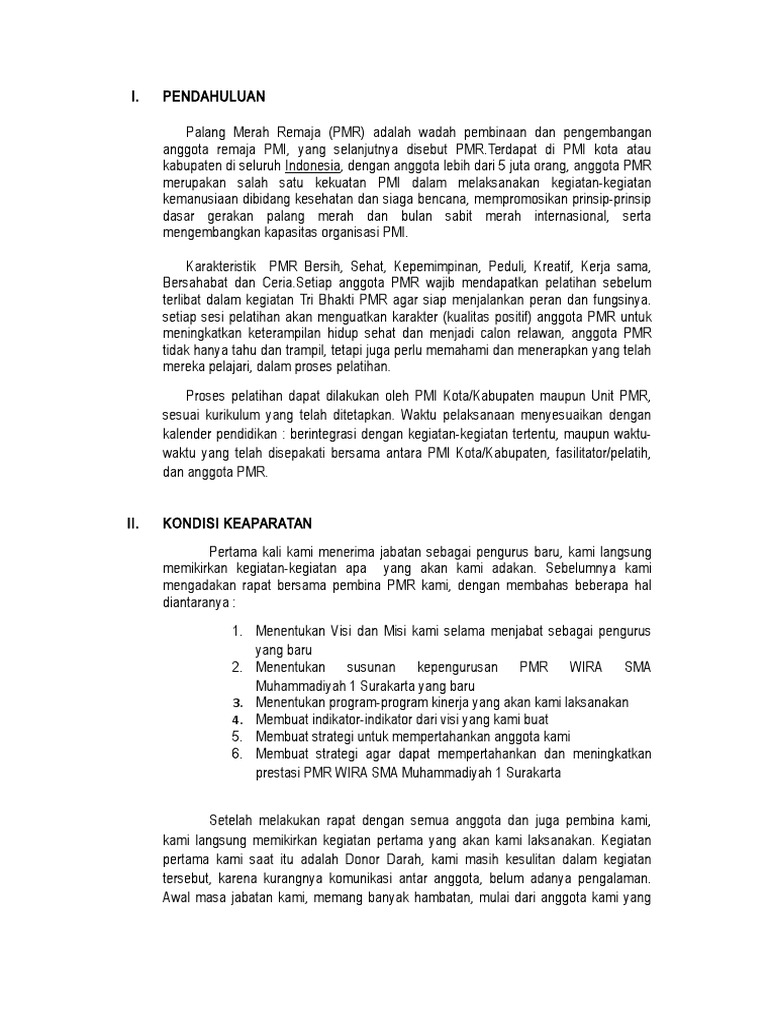 I. PENDAHULUAN

Palang Merah Remaja (PMR) adalah wadah pembinaan dan pengembangan anggota remaja PMI, yang selanjutnya disebut PMR.Terdapat di PMI kota atau kabupaten di seluruh Indonesia, dengan anggota lebih dari 5 juta orang, anggota PMR merupakan salah satu kekuatan PMI dalam melaksanakan kegiatan-kegiatan kemanusiaan dibidang kesehatan dan siaga bencana, mempromosikan prinsip-prinsip dasar gerakan palang merah dan bulan sabit merah internasional, serta mengembangkan kapasitas organisasi PMI.

Karakteristik PMR Bersih, Sehat, Kepemimpinan, Peduli, Kreatif, Kerja sama, Bersahabat dan Ceria.Setiap anggota PMR wajib mendapatkan pelatihan sebelum terlibat dalam kegiatan Tri Bhakti PMR agar siap menjalankan peran dan fungsinya. setiap sesi pelatihan akan menguatkan karakter (kualitas positif) anggota PMR untuk meningkatkan keterampilan hidup sehat dan menjadi calon relawan, anggota PMR tidak hanya tahu dan trampil, tetapi juga perlu memahami dan menerapkan yang telah mereka pelajari, dalam proses pelatihan.

Proses pelatihan dapat dilakukan oleh PMI Kota/Kabupaten maupun Unit PMR, sesuai kurikulum yang telah ditetapkan. Waktu pelaksanaan menyesuaikan dengan kalender pendidikan : berintegrasi dengan kegiatan-kegiatan tertentu, maupun waktu-waktu yang telah disepakati bersama antara PMI Kota/Kabupaten, fasilitator/pelatih, dan anggota PMR.

II. KONDISI KEAPARATAN

Pertama kali kami menerima jabatan sebagai pengurus baru, kami langsung memikirkan kegiatan-kegiatan apa yang akan kami adakan. Sebelumnya kami mengadakan rapat bersama pembina PMR kami, dengan membahas beberapa hal diantaranya :

1. Menentukan Visi dan Misi kami selama menjabat sebagai pengurus yang baru
2. Menentukan susunan kepengurusan PMR WIRA SMA Muhammadiyah 1 Surakarta yang baru
3. Menentukan program-program kinerja yang akan kami laksanakan
4. Membuat indikator-indikator dari visi yang kami buat
5. Membuat strategi untuk mempertahankan anggota kami
6. Membuat strategi agar dapat mempertahankan dan meningkatkan prestasi PMR WIRA SMA Muhammadiyah 1 Surakarta

Setelah melakukan rapat dengan semua anggota dan juga pembina kami, kami langsung memikirkan kegiatan pertama yang akan kami laksanakan. Kegiatan pertama kami saat itu adalah Donor Darah, kami masih kesulitan dalam kegiatan tersebut, karena kurangnya komunikasi antar anggota, belum adanya pengalaman. Awal masa jabatan kami, memang banyak hambatan, mulai dari anggota kami yang